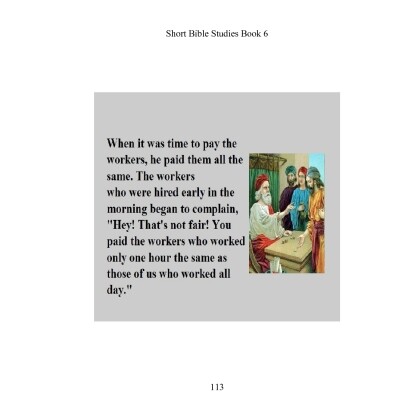 Short Bible Studies Book 6

When it was time to pay the workers, he paid them all the same. The workers who were hired early in the morning began to complain, "Hey! That's not fair! You paid the workers who worked only one hour the same as those of us who worked all day."

113